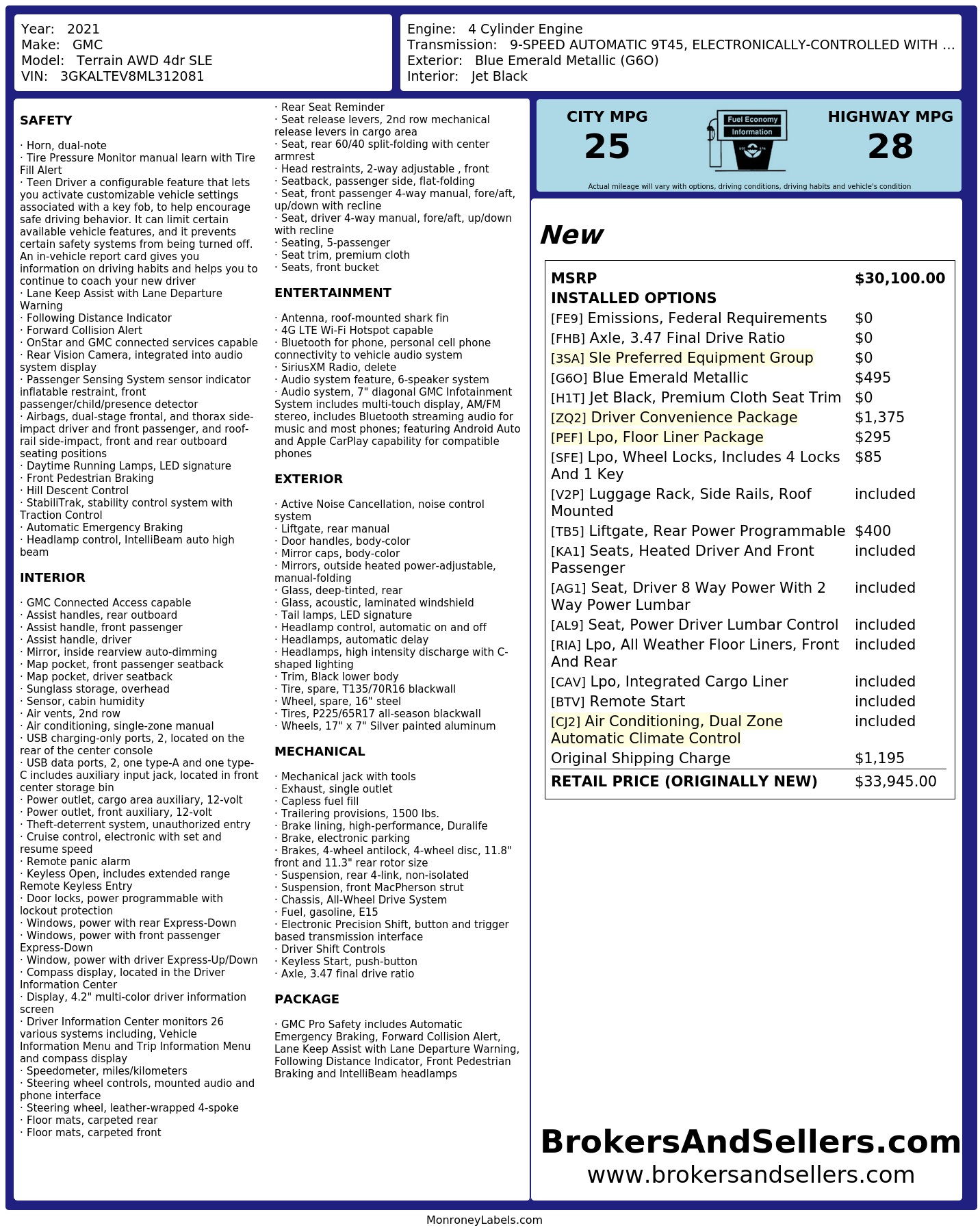 Year: 2021
Make: GMC
Model: Terrain AWD 4dr SLE
VIN: 3GKALTEV8ML312081

Engine: 4 Cylinder Engine
Transmission: 9-SPEED AUTOMATIC 9T45, ELECTRONICALLY-CONTROLLED WITH ...
Exterior: Blue Emerald Metallic (G6O)
Interior: Jet Black

SAFETY

· Horn, dual-note
· Tire Pressure Monitor manual learn with Tire Fill Alert
· Teen Driver a configurable feature that lets you activate customizable vehicle settings associated with a key fob, to help encourage safe driving behavior. It can limit certain available vehicle features, and it prevents certain safety systems from being turned off. An in-vehicle report card gives you information on driving habits and helps you to continue to coach your new driver
· Lane Keep Assist with Lane Departure Warning
· Following Distance Indicator
· Forward Collision Alert
· OnStar and GMC connected services capable
· Rear Vision Camera, integrated into audio system display
· Passenger Sensing System sensor indicator inflatable restraint, front passenger/child/presence detector
· Airbags, dual-stage frontal, and thorax side-impact driver and front passenger, and roof-rail side-impact, front and rear outboard seating positions
· Daytime Running Lamps, LED signature
· Front Pedestrian Braking
· Hill Descent Control
· StabiliTrak, stability control system with Traction Control
· Automatic Emergency Braking
· Headlamp control, IntelliBeam auto high beam

INTERIOR

· GMC Connected Access capable
· Assist handles, rear outboard
· Assist handle, front passenger
· Assist handle, driver
· Mirror, inside rearview auto-dimming
· Map pocket, front passenger seatback
· Map pocket, driver seatback
· Sunglass storage, overhead
· Sensor, cabin humidity
· Air vents, 2nd row
· Air conditioning, single-zone manual
· USB charging-only ports, 2, located on the rear of the center console
· USB data ports, 2, one type-A and one type-C includes auxiliary input jack, located in front center storage bin
· Power outlet, cargo area auxiliary, 12-volt
· Power outlet, front auxiliary, 12-volt
· Theft-deterrent system, unauthorized entry
· Cruise control, electronic with set and resume speed
· Remote panic alarm
· Keyless Open, includes extended range Remote Keyless Entry
· Door locks, power programmable with lockout protection
· Windows, power with rear Express-Down
· Windows, power with front passenger Express-Down
· Window, power with driver Express-Up/Down
· Compass display, located in the Driver Information Center
· Display, 4.2" multi-color driver information screen
· Driver Information Center monitors 26 various systems including, Vehicle Information Menu and Trip Information Menu and compass display
· Speedometer, miles/kilometers
· Steering wheel controls, mounted audio and phone interface
· Steering wheel, leather-wrapped 4-spoke
· Floor mats, carpeted rear
· Floor mats, carpeted front

· Rear Seat Reminder
· Seat release levers, 2nd row mechanical release levers in cargo area
· Seat, rear 60/40 split-folding with center armrest
· Head restraints, 2-way adjustable , front
· Seatback, passenger side, flat-folding
· Seat, front passenger 4-way manual, fore/aft, up/down with recline
· Seat, driver 4-way manual, fore/aft, up/down with recline
· Seating, 5-passenger
· Seat trim, premium cloth
· Seats, front bucket

ENTERTAINMENT

· Antenna, roof-mounted shark fin
· 4G LTE Wi-Fi Hotspot capable
· Bluetooth for phone, personal cell phone connectivity to vehicle audio system
· SiriusXM Radio, delete
· Audio system feature, 6-speaker system
· Audio system, 7" diagonal GMC Infotainment System includes multi-touch display, AM/FM stereo, includes Bluetooth streaming audio for music and most phones; featuring Android Auto and Apple CarPlay capability for compatible phones

EXTERIOR

· Active Noise Cancellation, noise control system
· Liftgate, rear manual
· Door handles, body-color
· Mirror caps, body-color
· Mirrors, outside heated power-adjustable, manual-folding
· Glass, deep-tinted, rear
· Glass, acoustic, laminated windshield
· Tail lamps, LED signature
· Headlamp control, automatic on and off
· Headlamps, automatic delay
· Headlamps, high intensity discharge with C-shaped lighting
· Trim, Black lower body
· Tire, spare, T135/70R16 blackwall
· Wheel, spare, 16" steel
· Tires, P225/65R17 all-season blackwall
· Wheels, 17" x 7" Silver painted aluminum

MECHANICAL

· Mechanical jack with tools
· Exhaust, single outlet
· Capless fuel fill
· Trailering provisions, 1500 lbs.
· Brake lining, high-performance, Duralife
· Brake, electronic parking
· Brakes, 4-wheel antilock, 4-wheel disc, 11.8" front and 11.3" rear rotor size
· Suspension, rear 4-link, non-isolated
· Suspension, front MacPherson strut
· Chassis, All-Wheel Drive System
· Fuel, gasoline, E15
· Electronic Precision Shift, button and trigger based transmission interface
· Driver Shift Controls
· Keyless Start, push-button
· Axle, 3.47 final drive ratio

PACKAGE

· GMC Pro Safety includes Automatic Emergency Braking, Forward Collision Alert, Lane Keep Assist with Lane Departure Warning, Following Distance Indicator, Front Pedestrian Braking and IntelliBeam headlamps

CITY MPG
25
Fuel Economy Information
HIGHWAY MPG
28
Actual mileage will vary with options, driving conditions, driving habits and vehicle's condition

New

| MSRP | $30,100.00 |
|---|---|
| INSTALLED OPTIONS | |
| [FE9] Emissions, Federal Requirements | $0 |
| [FHB] Axle, 3.47 Final Drive Ratio | $0 |
| [3SA] Sle Preferred Equipment Group | $0 |
| [G6O] Blue Emerald Metallic | $495 |
| [H1T] Jet Black, Premium Cloth Seat Trim | $0 |
| [ZQ2] Driver Convenience Package | $1,375 |
| [PEF] Lpo, Floor Liner Package | $295 |
| [SFE] Lpo, Wheel Locks, Includes 4 Locks And 1 Key | $85 |
| [V2P] Luggage Rack, Side Rails, Roof Mounted | included |
| [TB5] Liftgate, Rear Power Programmable | $400 |
| [KA1] Seats, Heated Driver And Front Passenger | included |
| [AG1] Seat, Driver 8 Way Power With 2 Way Power Lumbar | included |
| [AL9] Seat, Power Driver Lumbar Control | included |
| [RIA] Lpo, All Weather Floor Liners, Front And Rear | included |
| [CAV] Lpo, Integrated Cargo Liner | included |
| [BTV] Remote Start | included |
| [CJ2] Air Conditioning, Dual Zone Automatic Climate Control | included |
| Original Shipping Charge | $1,195 |
| RETAIL PRICE (ORIGINALLY NEW) | $33,945.00 |

BrokersAndSellers.com
www.brokersandsellers.com

MonroneyLabels.com